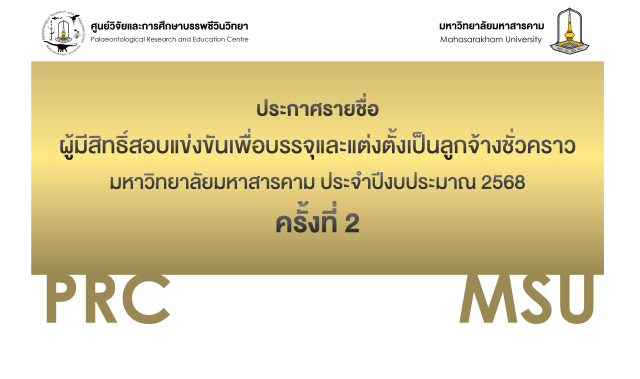 ศูนย์วิจัยและการศึกษาบรรพชีวินวิทยา
Palaeontological Research and Education Centre

มหาวิทยาลัยมหาสารคาม
Mahasarakham University

ประกาศรายชื่อ
ผู้มีสิทธิ์สอบแข่งขันเพื่อบรรจุและแต่งตั้งเป็นลูกจ้างชั่วคราว
มหาวิทยาลัยมหาสารคาม ประจำปีงบประมาณ 2568
ครั้งที่ 2

PRC

MSU